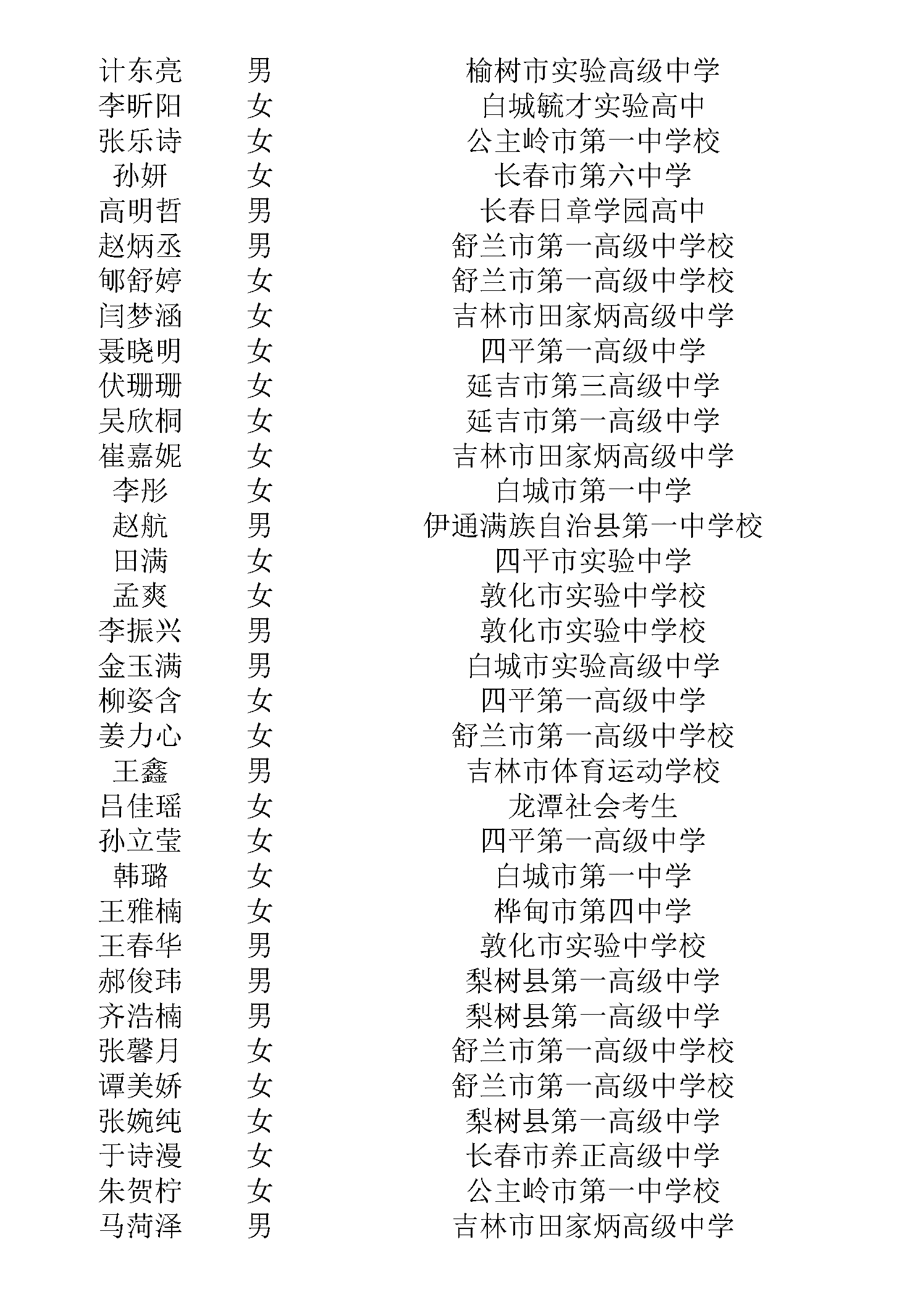 | 计东亮 | 男 | 榆树市实验高级中学 |
|---|---|---|
| 李昕阳 | 女 | 白城毓才实验高中 |
| 张乐诗 | 女 | 公主岭市第一中学校 |
| 孙妍 | 女 | 长春市第六中学 |
| 高明哲 | 男 | 长春日章学园高中 |
| 赵炳丞 | 男 | 舒兰市第一高级中学校 |
| 郇舒婷 | 女 | 舒兰市第一高级中学校 |
| 闫梦涵 | 女 | 吉林市田家炳高级中学 |
| 聂晓明 | 女 | 四平第一高级中学 |
| 伏珊珊 | 女 | 延吉市第三高级中学 |
| 吴欣桐 | 女 | 延吉市第一高级中学 |
| 崔嘉妮 | 女 | 吉林市田家炳高级中学 |
| 李彤 | 女 | 白城市第一中学 |
| 赵航 | 男 | 伊通满族自治县第一中学校 |
| 田满 | 女 | 四平市实验中学 |
| 孟爽 | 女 | 敦化市实验中学校 |
| 李振兴 | 男 | 敦化市实验中学校 |
| 金玉满 | 男 | 白城市实验高级中学 |
| 柳姿含 | 女 | 四平第一高级中学 |
| 姜力心 | 女 | 舒兰市第一高级中学校 |
| 王鑫 | 男 | 吉林市体育运动学校 |
| 吕佳瑶 | 女 | 龙潭社会考生 |
| 孙立莹 | 女 | 四平第一高级中学 |
| 韩璐 | 女 | 白城市第一中学 |
| 王雅楠 | 女 | 桦甸市第四中学 |
| 王春华 | 男 | 敦化市实验中学校 |
| 郝俊玮 | 男 | 梨树县第一高级中学 |
| 齐浩楠 | 男 | 梨树县第一高级中学 |
| 张馨月 | 女 | 舒兰市第一高级中学校 |
| 谭美娇 | 女 | 舒兰市第一高级中学校 |
| 张婉纯 | 女 | 梨树县第一高级中学 |
| 于诗漫 | 女 | 长春市养正高级中学 |
| 朱贺柠 | 女 | 公主岭市第一中学校 |
| 马菏泽 | 男 | 吉林市田家炳高级中学 |